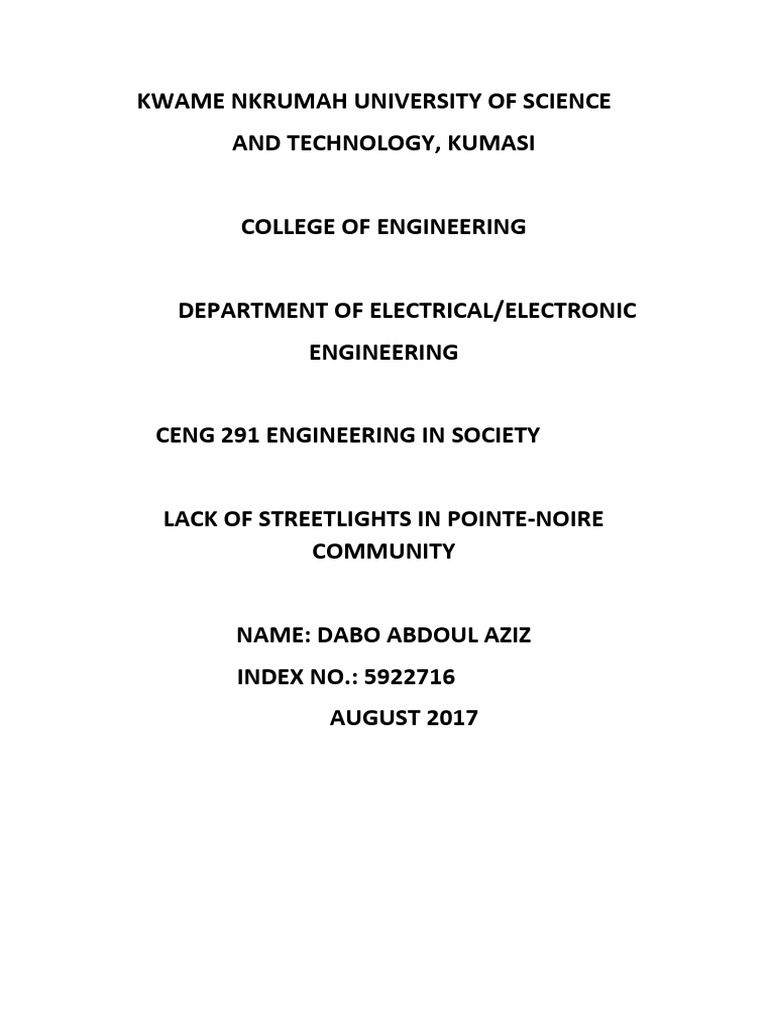 KWAME NKRUMAH UNIVERSITY OF SCIENCE AND TECHNOLOGY, KUMASI

COLLEGE OF ENGINEERING

DEPARTMENT OF ELECTRICAL/ELECTRONIC ENGINEERING

CENG 291 ENGINEERING IN SOCIETY

LACK OF STREETLIGHTS IN POINTE-NOIRE COMMUNITY

NAME: DABO ABDOUL AZIZ

INDEX NO.: 5922716

AUGUST 2017